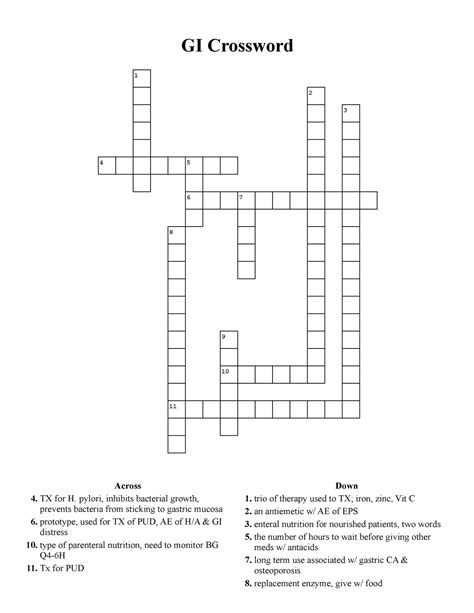 GI Crossword

1
2
3
4
5
6
7
8
9
10
11

Across
4. TX for H. pylori, inhibits bacterial growth, prevents bacteria from sticking to gastric mucosa
6. prototype, used for TX of PUD, AE of H/A & GI distress
10. type of parenteral nutrition, need to monitor BG Q4-6H
11. Tx for PUD

Down
1. trio of therapy used to TX; iron, zinc, Vit C
2. an antiemetic w/ AE of EPS
3. enteral nutrition for nourished patients, two words
5. the number of hours to wait before giving other meds w/ antacids
7. long term use associated w/ gastric CA & osteoporosis
8. replacement enzyme, give w/ food